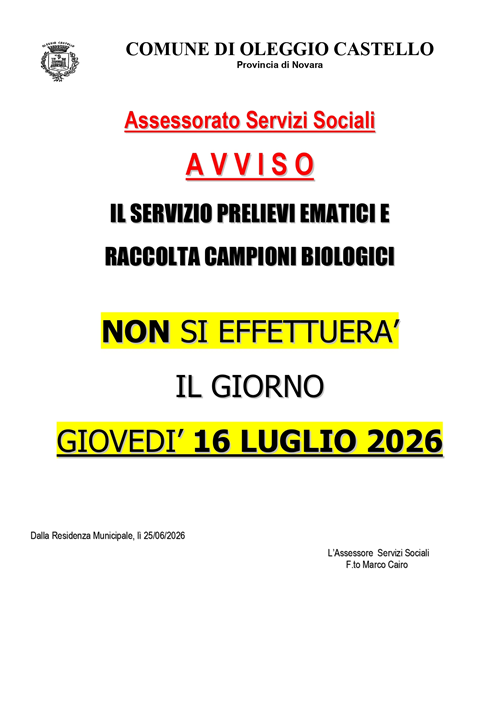 COMUNE DI OLEGGIO CASTELLO
Provincia di Novara

Assessorato Servizi Sociali

A V V I S O

IL SERVIZIO PRELIEVI EMATICI E
RACCOLTA CAMPIONI BIOLOGICI

NON SI EFFETTUERA'

IL GIORNO

GIOVEDI' 16 LUGLIO 2026

Dalla Residenza Municipale, li 25/06/2026

L'Assessore Servizi Sociali
F.to Marco Cairo